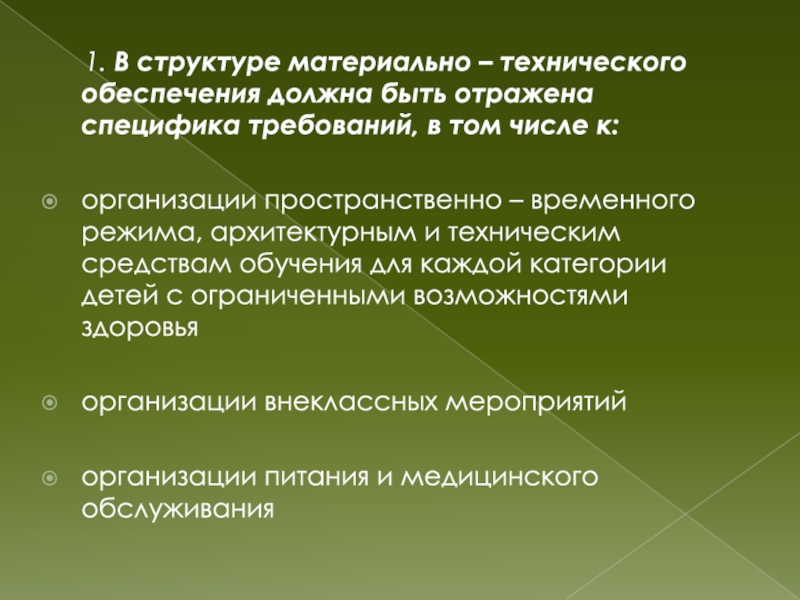 1. В структуре материально – технического обеспечения должна быть отражена специфика требований, в том числе к:

организации пространственно – временного режима, архитектурным и техническим средствам обучения для каждой категории детей с ограниченными возможностями здоровья

организации внеклассных мероприятий

организации питания и медицинского обслуживания